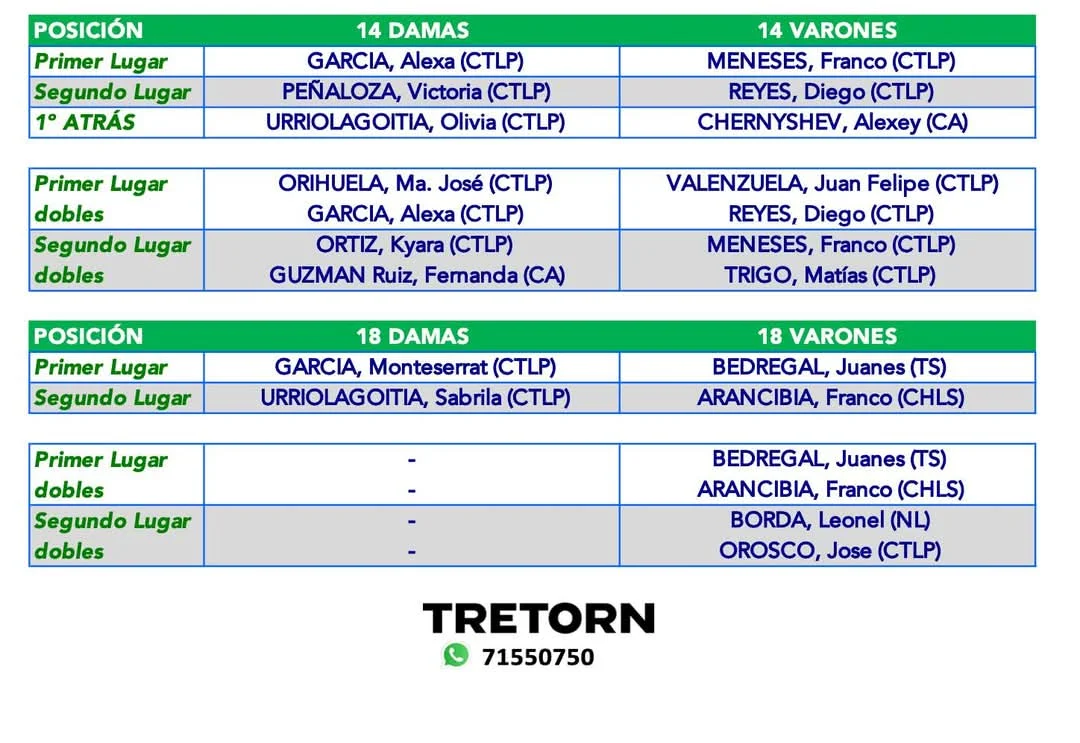 | POSICIÓN | 14 DAMAS | 14 VARONES |
|---|---|---|
| Primer Lugar | GARCIA, Alexa (CTLP) | MENESES, Franco (CTLP) |
| Segundo Lugar | PEÑALOZA, Victoria (CTLP) | REYES, Diego (CTLP) |
| 1° ATRÁS | URRIOLAGOITIA, Olivia (CTLP) | CHERNYSHEV, Alexey (CA) |

| | | |
|---|---|---|
| Primer Lugar dobles | ORIHUELA, Ma. José (CTLP) GARCIA, Alexa (CTLP) | VALENZUELA, Juan Felipe (CTLP) REYES, Diego (CTLP) |
| Segundo Lugar dobles | ORTIZ, Kyara (CTLP) GUZMAN Ruiz, Fernanda (CA) | MENESES, Franco (CTLP) TRIGO, Matías (CTLP) |

| POSICIÓN | 18 DAMAS | 18 VARONES |
|---|---|---|
| Primer Lugar | GARCIA, Monteserrat (CTLP) | BEDREGAL, Juanes (TS) |
| Segundo Lugar | URRIOLAGOITIA, Sabrila (CTLP) | ARANCIBIA, Franco (CHLS) |

| | | |
|---|---|---|
| Primer Lugar dobles | - - | BEDREGAL, Juanes (TS) ARANCIBIA, Franco (CHLS) |
| Segundo Lugar dobles | - - | BORDA, Leonel (NL) OROSCO, Jose (CTLP) |

TRETORN
71550750